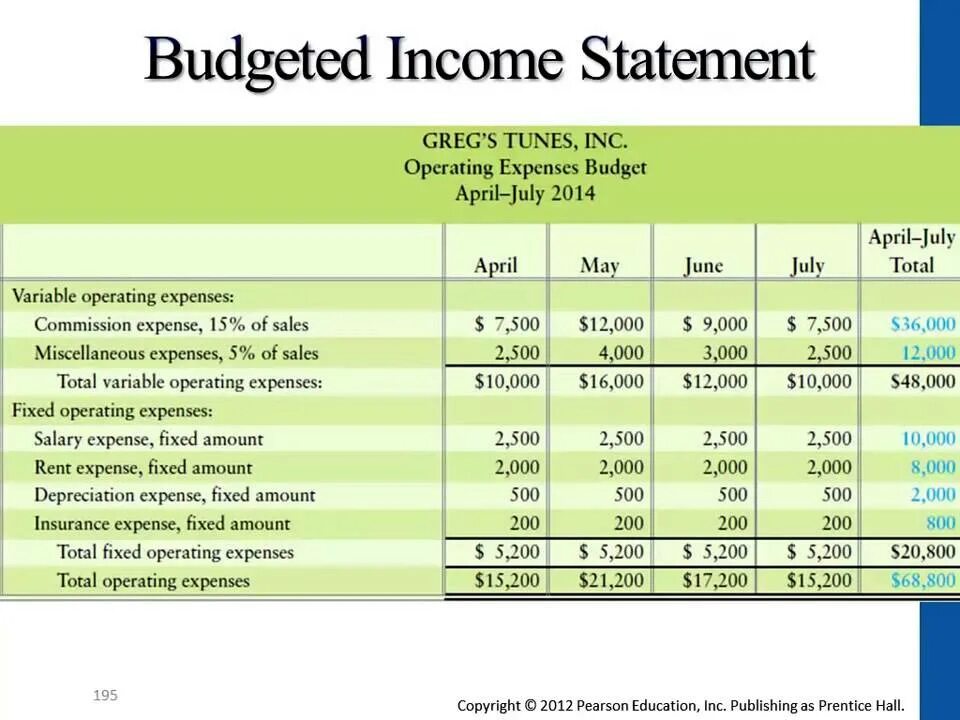 Budgeted Income Statement

GREG'S TUNES, INC.
Operating Expenses Budget
April–July 2014

| | April | May | June | July | April–July Total |
|---|---|---|---|---|---|
| Variable operating expenses: | | | | | |
| Commission expense, 15% of sales | \$ 7,500 | \$12,000 | \$ 9,000 | \$ 7,500 | \$36,000 |
| Miscellaneous expenses, 5% of sales | 2,500 | 4,000 | 3,000 | 2,500 | 12,000 |
| Total variable operating expenses: | \$10,000 | \$16,000 | \$12,000 | \$10,000 | \$48,000 |
| Fixed operating expenses: | | | | | |
| Salary expense, fixed amount | 2,500 | 2,500 | 2,500 | 2,500 | 10,000 |
| Rent expense, fixed amount | 2,000 | 2,000 | 2,000 | 2,000 | 8,000 |
| Depreciation expense, fixed amount | 500 | 500 | 500 | 500 | 2,000 |
| Insurance expense, fixed amount | 200 | 200 | 200 | 200 | 800 |
| Total fixed operating expenses | \$ 5,200 | \$ 5,200 | \$ 5,200 | \$ 5,200 | \$20,800 |
| Total operating expenses | \$15,200 | \$21,200 | \$17,200 | \$15,200 | \$68,800 |

195

Copyright © 2012 Pearson Education, Inc. Publishing as Prentice Hall.